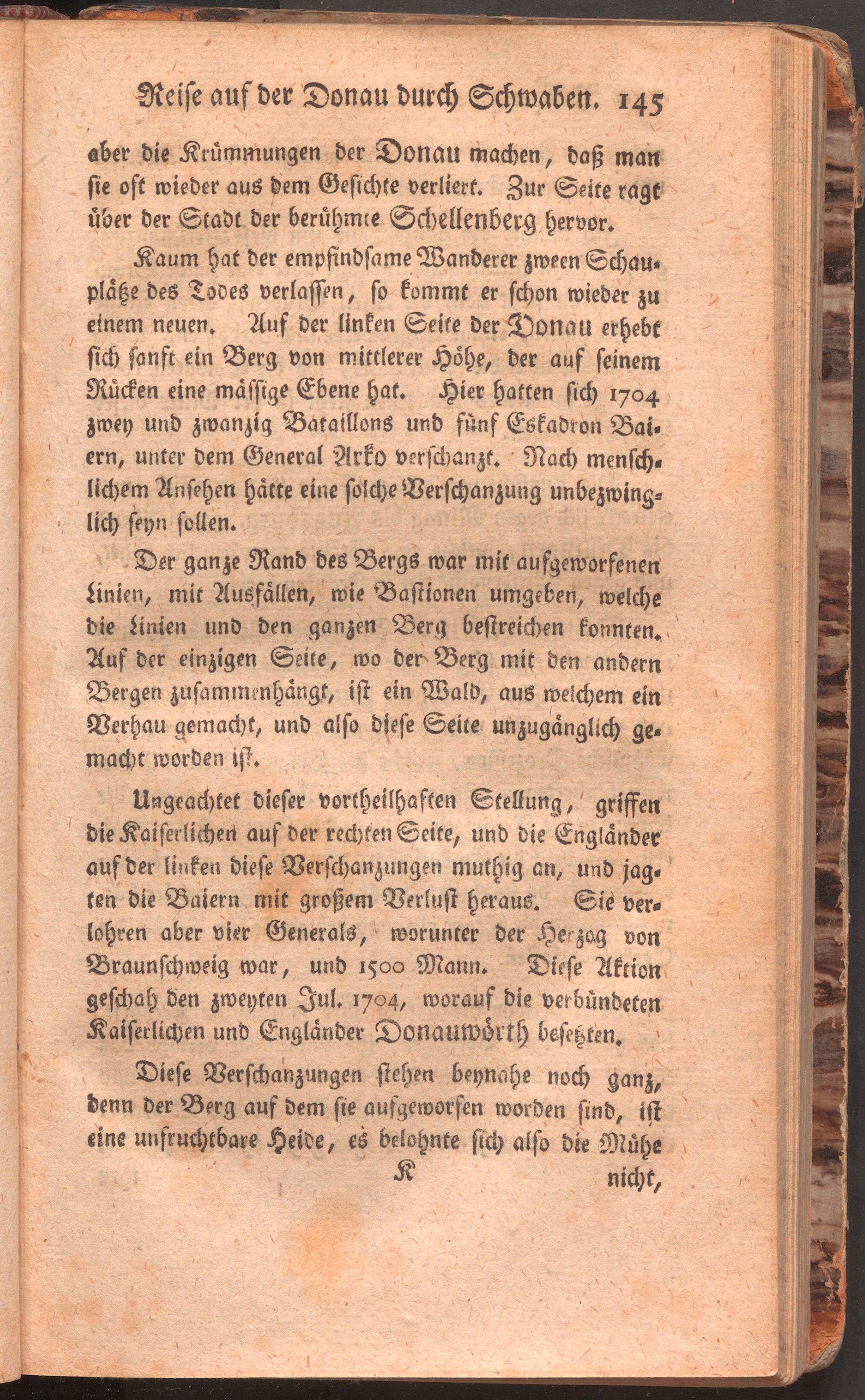 Reise auf der Donau durch Schwaben. 145

aber die Krümmungen der Donau machen, daß man sie oft wieder aus dem Gesichte verliert. Zur Seite ragt über der Stadt der berühmte Schellenberg hervor.

Kaum hat der empfindsame Wanderer zween Schauplätze des Todes verlassen, so kommt er schon wieder zu einem neuen. Auf der linken Seite der Donau erhebt sich sanft ein Berg von mittlerer Höhe, der auf seinem Rücken eine mässige Ebene hat. Hier hatten sich 1704 zwey und zwanzig Bataillons und fünf Eskadron Baiern, unter dem General Arko verschanzt. Nach menschlichem Ansehen hätte eine solche Verschanzung unbezwinglich seyn sollen.

Der ganze Rand des Bergs war mit aufgeworfenen Linien, mit Ausfällen, wie Bastionen umgeben, welche die Linien und den ganzen Berg bestreichen konnten. Auf der einzigen Seite, wo der Berg mit den andern Bergen zusammenhängt, ist ein Wald, aus welchem ein Verhau gemacht, und also diese Seite unzugänglich gemacht worden ist.

Ungeachtet dieser vortheilhaften Stellung, griffen die Kaiserlichen auf der rechten Seite, und die Engländer auf der linken diese Verschanzungen muthig an, und jagten die Baiern mit großem Verlust heraus. Sie verlohren aber vier Generals, worunter der Herzog von Braunschweig war, und 1500 Mann. Diese Aktion geschah den zweyten Jul. 1704, worauf die verbündeten Kaiserlichen und Engländer Donauwörth besetzten.

Diese Verschanzungen stehen beynahe noch ganz, denn der Berg auf dem sie aufgeworfen worden sind, ist eine unfruchtbare Heide, es belohnte sich also die Mühe

K nicht,